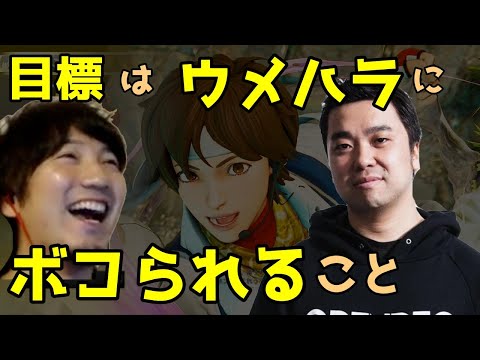 目標はウメハラに

ボコられること